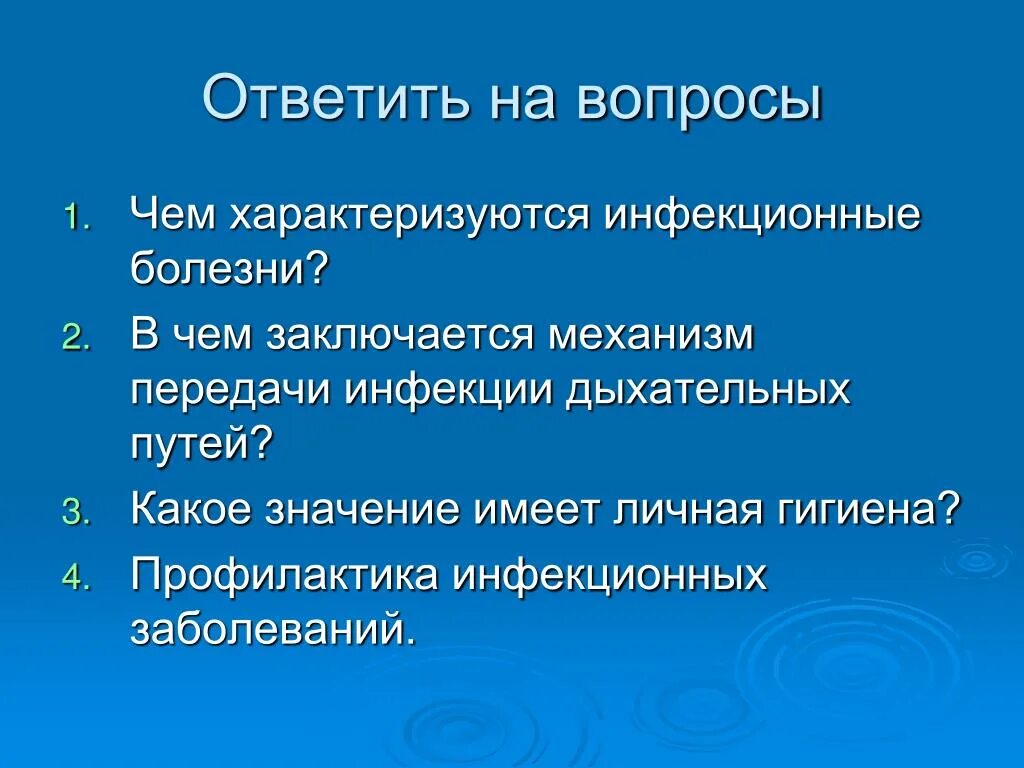 Ответить на вопросы

1. Чем характеризуются инфекционные болезни?
2. В чем заключается механизм передачи инфекции дыхательных путей?
3. Какое значение имеет личная гигиена?
4. Профилактика инфекционных заболеваний.